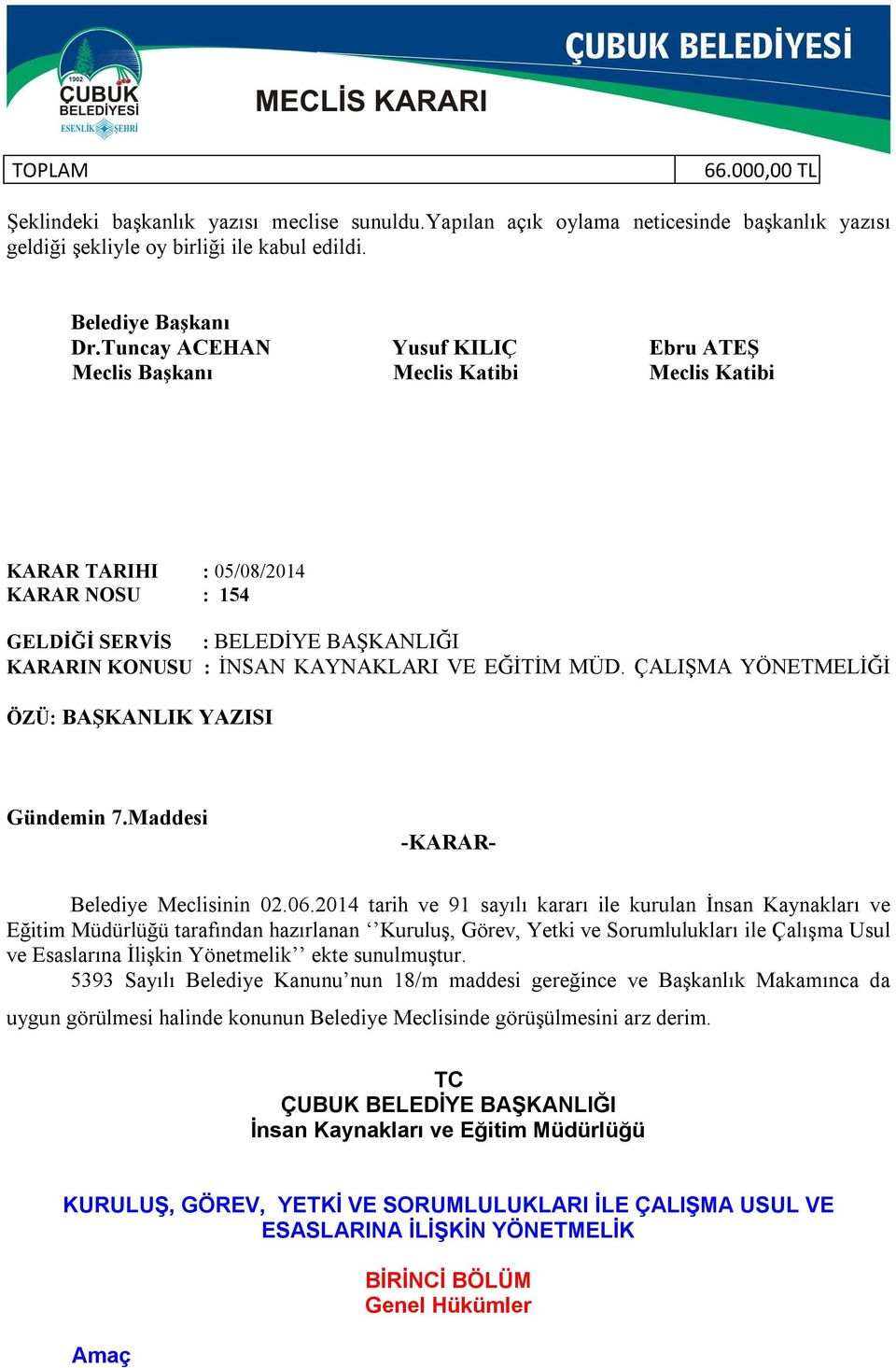 1902
ÇUBUK BELEDİYESİ
ESENLİK ŞEHRİ

ÇUBUK BELEDİYESİ

MECLİS KARARI

| TOPLAM | 66.000,00 TL |
|---|---|

Şeklindeki başkanlık yazısı meclise sunuldu.Yapılan açık oylama neticesinde başkanlık yazısı geldiği şekliyle oy birliği ile kabul edildi.

Belediye Başkanı
Dr.Tuncay ACEHAN
Meclis Başkanı

Yusuf KILIÇ
Meclis Katibi

Ebru ATEŞ
Meclis Katibi

KARAR TARIHI : 05/08/2014
KARAR NOSU : 154

GELDİĞİ SERVİS : BELEDİYE BAŞKANLIĞI
KARARIN KONUSU : İNSAN KAYNAKLARI VE EĞİTİM MÜD. ÇALIŞMA YÖNETMELİĞİ

ÖZÜ: BAŞKANLIK YAZISI

Gündemin 7.Maddesi

-KARAR-

Belediye Meclisinin 02.06.2014 tarih ve 91 sayılı kararı ile kurulan İnsan Kaynakları ve Eğitim Müdürlüğü tarafından hazırlanan ‘’Kuruluş, Görev, Yetki ve Sorumlulukları ile Çalışma Usul ve Esaslarına İlişkin Yönetmelik’’ ekte sunulmuştur.

5393 Sayılı Belediye Kanunu’nun 18/m maddesi gereğince ve Başkanlık Makamınca da uygun görülmesi halinde konunun Belediye Meclisinde görüşülmesini arz derim.

TC
ÇUBUK BELEDİYE BAŞKANLIĞI
İnsan Kaynakları ve Eğitim Müdürlüğü

KURULUŞ, GÖREV, YETKİ VE SORUMLULUKLARI İLE ÇALIŞMA USUL VE ESASLARINA İLİŞKİN YÖNETMELİK

BİRİNCİ BÖLÜM
Genel Hükümler

Amaç